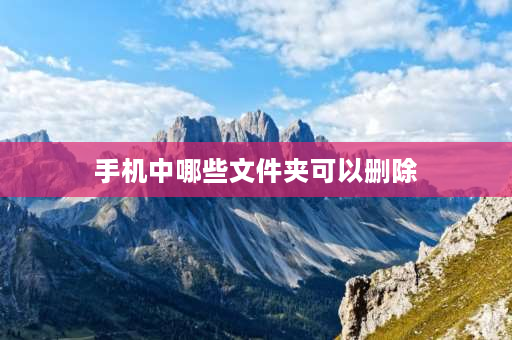 手机中哪些文件夹可以删除